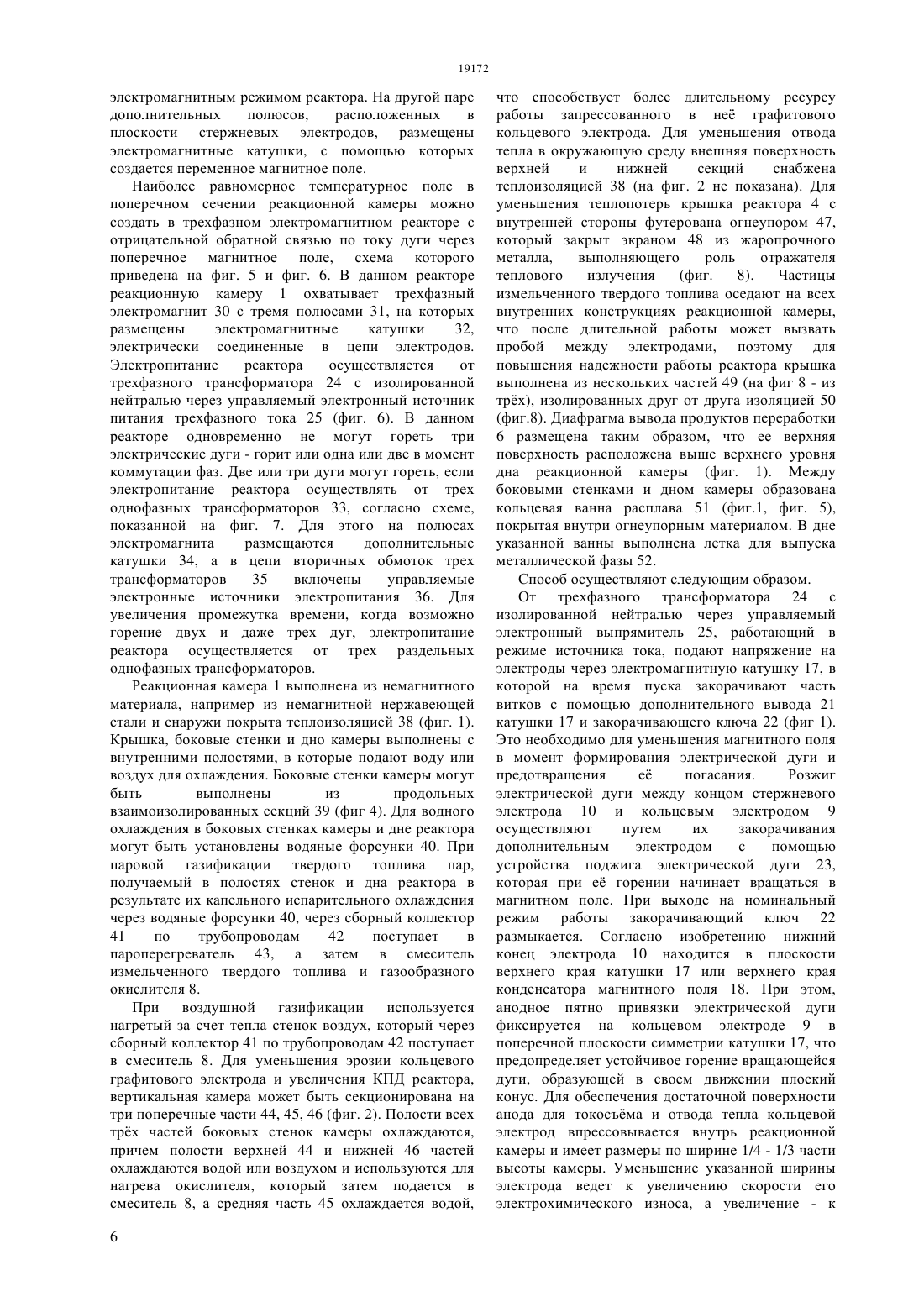 19172

электромагнитным режимом реактора. На другой паре дополнительных полюсов, расположенных в плоскости стержневых электродов, размещены электромагнитные катушки, с помощью которых создается переменное магнитное поле.

Наиболее равномерное температурное поле в поперечном сечении реакционной камеры можно создать в трехфазном электромагнитном реакторе с отрицательной обратной связью по току дуги через поперечное магнитное поле, схема которого приведена на фиг. 5 и фиг. 6. В данном реакторе реакционную камеру 1 охватывает трехфазный электромагнит 30 с тремя полюсами 31, на которых размещены электромагнитные катушки 32, электрически соединенные в цепи электродов. Электропитание реактора осуществляется от трехфазного трансформатора 24 с изолированной нейтралью через управляемый электронный источник питания трехфазного тока 25 (фиг. 6). В данном реакторе одновременно не могут гореть три электрические дуги - горит или одна или две в момент коммутации фаз. Две или три дуги могут гореть, если электропитание реактора осуществлять от трех однофазных трансформаторов 33, согласно схеме, показанной на фиг. 7. Для этого на полюсах электромагнита размещаются дополнительные катушки 34, а в цепи вторичных обмоток трех трансформаторов 35 включены управляемые электронные источники электропитания 36. Для увеличения промежутка времени, когда возможно горение двух и даже трех дуг, электропитание реактора осуществляется от трех раздельных однофазных трансформаторов.

Реакционная камера 1 выполнена из немагнитного материала, например из немагнитной нержавеющей стали и снаружи покрыта теплоизоляцией 38 (фиг. 1). Крышка, боковые стенки и дно камеры выполнены с внутренними полостями, в которые подают воду или воздух для охлаждения. Боковые стенки камеры могут быть выполнены из продольных взаимоизолированных секций 39 (фиг 4). Для водного охлаждения в боковых стенках камеры и дне реактора могут быть установлены водяные форсунки 40. При паровой газификации твердого топлива пар, получаемый в полостях стенок и дна реактора в результате их капельного испарительного охлаждения через водяные форсунки 40, через сборный коллектор 41 по трубопроводам 42 поступает в пароперегреватель 43, а затем в смеситель измельченного твердого топлива и газообразного окислителя 8.

При воздушной газификации используется нагретый за счет тепла стенок воздух, который через сборный коллектор 41 по трубопроводам 42 поступает в смеситель 8. Для уменьшения эрозии кольцевого графитового электрода и увеличения КПД реактора, вертикальная камера может быть секционирована на три поперечные части 44, 45, 46 (фиг. 2). Полости всех трёх частей боковых стенок камеры охлаждаются, причем полости верхней 44 и нижней 46 частей охлаждаются водой или воздухом и используются для нагрева окислителя, который затем подается в смеситель 8, а средняя часть 45 охлаждается водой, что способствует более длительному ресурсу работы запрессованного в неё графитового кольцевого электрода. Для уменьшения отвода тепла в окружающую среду внешняя поверхность верхней и нижней секций снабжена теплоизоляцией 38 (на фиг. 2 не показана). Для уменьшения теплопотерь крышка реактора 4 с внутренней стороны футерована огнеупором 47, который закрыт экраном 48 из жаропрочного металла, выполняющего роль отражателя теплового излучения (фиг. 8). Частицы измельченного твердого топлива оседают на всех внутренних конструкциях реакционной камеры, что после длительной работы может вызвать пробой между электродами, поэтому для повышения надежности работы реактора крышка выполнена из нескольких частей 49 (на фиг 8 - из трёх), изолированных друг от друга изоляцией 50 (фиг.8). Диафрагма вывода продуктов переработки 6 размещена таким образом, что ее верхняя поверхность расположена выше верхнего уровня дна реакционной камеры (фиг. 1). Между боковыми стенками и дном камеры образована кольцевая ванна расплава 51 (фиг.1, фиг. 5), покрытая внутри огнеупорным материалом. В дне указанной ванны выполнена летка для выпуска металлической фазы 52.

Способ осуществляют следующим образом.

От трехфазного трансформатора 24 с изолированной нейтралью через управляемый электронный выпрямитель 25, работающий в режиме источника тока, подают напряжение на электроды через электромагнитную катушку 17, в которой на время пуска закорачивают часть витков с помощью дополнительного вывода 21 катушки 17 и закорачивающего ключа 22 (фиг 1). Это необходимо для уменьшения магнитного поля в момент формирования электрической дуги и предотвращения её погасания. Розжиг электрической дуги между концом стержневого электрода 10 и кольцевым электродом 9 осуществляют путем их закорачивания дополнительным электродом с помощью устройства поджига электрической дуги 23, которая при её горении начинает вращаться в магнитном поле. При выходе на номинальный режим работы закорачивающий ключ 22 размыкается. Согласно изобретению нижний конец электрода 10 находится в плоскости верхнего края катушки 17 или верхнего края конденсатора магнитного поля 18. При этом, анодное пятно привязки электрической дуги фиксируется на кольцевом электроде 9 в поперечной плоскости симметрии катушки 17, что предопределяет устойчивое горение вращающейся дуги, образующей в своем движении плоский конус. Для обеспечения достаточной поверхности анода для токосъёма и отвода тепла кольцевой электрод впрессовывается внутрь реакционной камеры и имеет размеры по ширине 1/4 - 1/3 части высоты камеры. Уменьшение указанной ширины электрода ведет к увеличению скорости его электрохимического износа, а увеличение - к

6